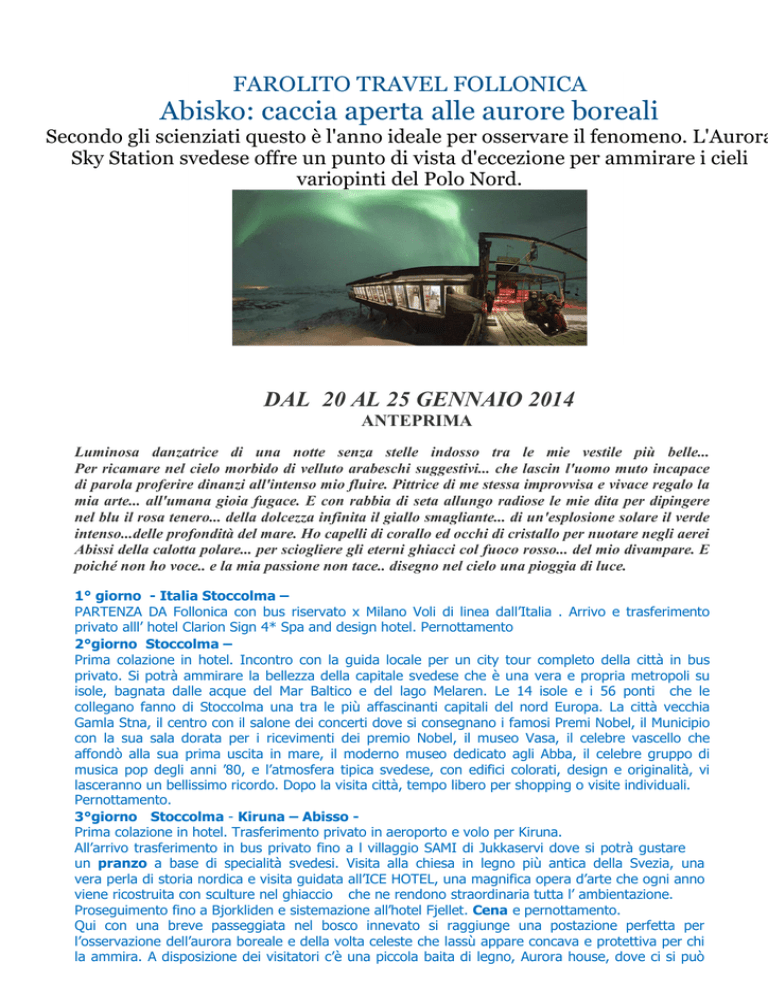 FAROLITO TRAVEL FOLLONICA

Abisko: caccia aperta alle aurore boreali

Secondo gli scienziati questo è l'anno ideale per osservare il fenomeno. L'Aurora Sky Station svedese offre un punto di vista d'eccezione per ammirare i cieli variopinti del Polo Nord.

DAL 20 AL 25 GENNAIO 2014

ANTEPRIMA

Luminosa danzatrice di una notte senza stelle indosso tra le mie vestile più belle... Per ricamare nel cielo morbido di velluto arabeschi suggestivi... che lascin l'uomo muto incapace di parola proferire dinanzi all'intenso mio fluire. Pittrice di me stessa improvvisa e vivace regalo la mia arte... all'umana gioia fugace. E con rabbia di seta allungo radiose le mie dita per dipingere nel blu il rosa tenero... della dolcezza infinita il giallo smagliante... di un'esplosione solare il verde intenso...delle profondità del mare. Ho capelli di corallo ed occhi di cristallo per nuotare negli aerei Abissi della calotta polare... per sciogliere gli eterni ghiacci col fuoco rosso... del mio divampare. E poiché non ho voce.. e la mia passione non tace.. disegno nel cielo una pioggia di luce.

1° giorno - Italia Stoccolma –
PARTENZA DA Follonica con bus riservato x Milano Voli di linea dall'Italia . Arrivo e trasferimento privato alll' hotel Clarion Sign 4* Spa and design hotel. Pernottamento

2°giorno Stoccolma –
Prima colazione in hotel. Incontro con la guida locale per un city tour completo della città in bus privato. Si potrà ammirare la bellezza della capitale svedese che è una vera e propria metropoli su isole, bagnata dalle acque del Mar Baltico e del lago Melaren. Le 14 isole e i 56 ponti che le collegano fanno di Stoccolma una tra le più affascinanti capitali del nord Europa. La città vecchia Gamla Stna, il centro con il salone dei concerti dove si consegnano i famosi Premi Nobel, il Municipio con la sua sala dorata per i ricevimenti del premio Nobel, il museo Vasa, il celebre vascello che affondò alla sua prima uscita in mare, il moderno museo dedicato agli Abba, il celebre gruppo di musica pop degli anni '80, e l'atmosfera tipica svedese, con edifici colorati, design e originalità, vi lasceranno un bellissimo ricordo. Dopo la visita città, tempo libero per shopping o visite individuali. Pernottamento.

3°giorno Stoccolma - Kiruna – Abisso -
Prima colazione in hotel. Trasferimento privato in aeroporto e volo per Kiruna.
All'arrivo trasferimento in bus privato fino a l villaggio SAMI di Jukkaservi dove si potrà gustare un pranzo a base di specialità svedesi. Visita alla chiesa in legno più antica della Svezia, una vera perla di storia nordica e visita guidata all'ICE HOTEL, una magnifica opera d'arte che ogni anno viene ricostruita con sculture nel ghiaccio che ne rendono straordinaria tutta l' ambientazione.
Proseguimento fino a Bjorkliden e sistemazione all'hotel Fjellet. Cena e pernottamento.
Qui con una breve passeggiata nel bosco innevato si raggiunge una postazione perfetta per l'osservazione dell'aurora boreale e della volta celeste che lassù appare concava e protettiva per chi la ammira. A disposizione dei visitatori c'è una piccola baita di legno, Aurora house, dove ci si può